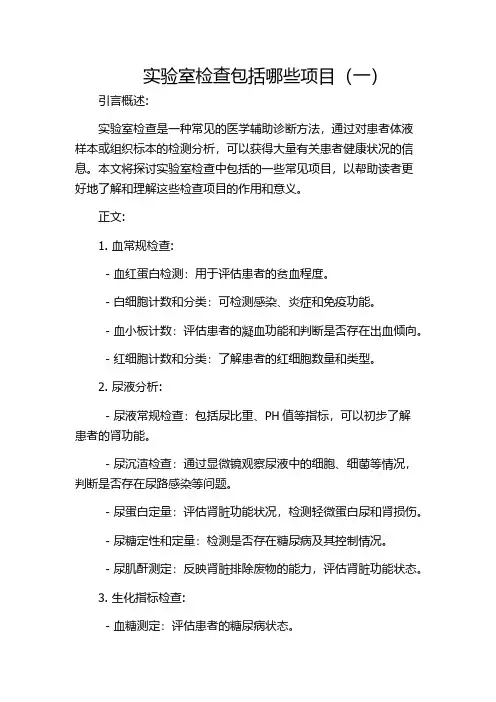 实验室检查包括哪些项目（一）

引言概述：

实验室检查是一种常见的医学辅助诊断方法，通过对患者体液样本或组织标本的检测分析，可以获得大量有关患者健康状况的信息。本文将探讨实验室检查中包括的一些常见项目，以帮助读者更好地了解和理解这些检查项目的作用和意义。

正文：

1. 血常规检查：

- 血红蛋白检测：用于评估患者的贫血程度。

- 白细胞计数和分类：可检测感染、炎症和免疫功能。

- 血小板计数：评估患者的凝血功能和判断是否存在出血倾向。

- 红细胞计数和分类：了解患者的红细胞数量和类型。

2. 尿液分析：

- 尿液常规检查：包括尿比重、PH 值等指标，可以初步了解患者的肾功能。

- 尿沉渣检查：通过显微镜观察尿液中的细胞、细菌等情况，判断是否存在尿路感染等问题。

- 尿蛋白定量：评估肾脏功能状况，检测轻微蛋白尿和肾损伤。

- 尿糖定性和定量：检测是否存在糖尿病及其控制情况。

- 尿肌酐测定：反映肾脏排除废物的能力，评估肾脏功能状态。

3. 生化指标检查：

- 血糖测定：评估患者的糖尿病状态。